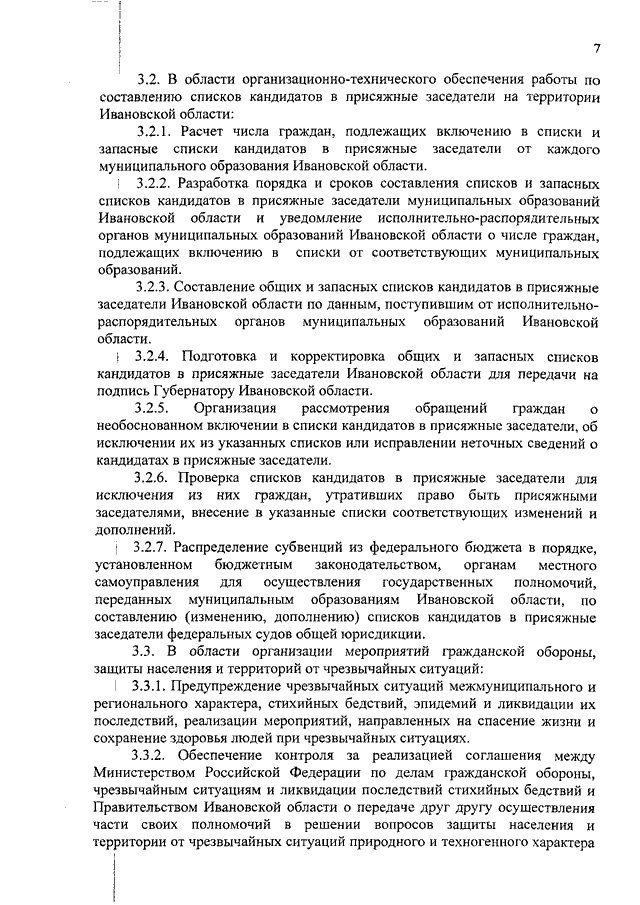 7

3.2. В области организационно-технического обеспечения работы по составлению списков кандидатов в присяжные заседатели на территории Ивановской области:

3.2.1. Расчет числа граждан, подлежащих включению в списки и запасные списки кандидатов в присяжные заседатели от каждого муниципального образования Ивановской области.

3.2.2. Разработка порядка и сроков составления списков и запасных списков кандидатов в присяжные заседатели муниципальных образований Ивановской области и уведомление исполнительно-распорядительных органов муниципальных образований Ивановской области о числе граждан, подлежащих включению в списки от соответствующих муниципальных образований.

3.2.3. Составление общих и запасных списков кандидатов в присяжные заседатели Ивановской области по данным, поступившим от исполнительно-распорядительных органов муниципальных образований Ивановской области.

3.2.4. Подготовка и корректировка общих и запасных списков кандидатов в присяжные заседатели Ивановской области для передачи на подпись Губернатору Ивановской области.

3.2.5. Организация рассмотрения обращений граждан о необоснованном включении в списки кандидатов в присяжные заседатели, об исключении их из указанных списков или исправлении неточных сведений о кандидатах в присяжные заседатели.

3.2.6. Проверка списков кандидатов в присяжные заседатели для исключения из них граждан, утративших право быть присяжными заседателями, внесение в указанные списки соответствующих изменений и дополнений.

3.2.7. Распределение субвенций из федерального бюджета в порядке, установленном бюджетным законодательством, органам местного самоуправления для осуществления государственных полномочий, переданных муниципальным образованиям Ивановской области, по составлению (изменению, дополнению) списков кандидатов в присяжные заседатели федеральных судов общей юрисдикции.

3.3. В области организации мероприятий гражданской обороны, защиты населения и территорий от чрезвычайных ситуаций:

3.3.1. Предупреждение чрезвычайных ситуаций межмуниципального и регионального характера, стихийных бедствий, эпидемий и ликвидации их последствий, реализации мероприятий, направленных на спасение жизни и сохранение здоровья людей при чрезвычайных ситуациях.

3.3.2. Обеспечение контроля за реализацией соглашения между Министерством Российской Федерации по делам гражданской обороны, чрезвычайным ситуациям и ликвидации последствий стихийных бедствий и Правительством Ивановской области о передаче друг другу осуществления части своих полномочий в решении вопросов защиты населения и территории от чрезвычайных ситуаций природного и техногенного характера